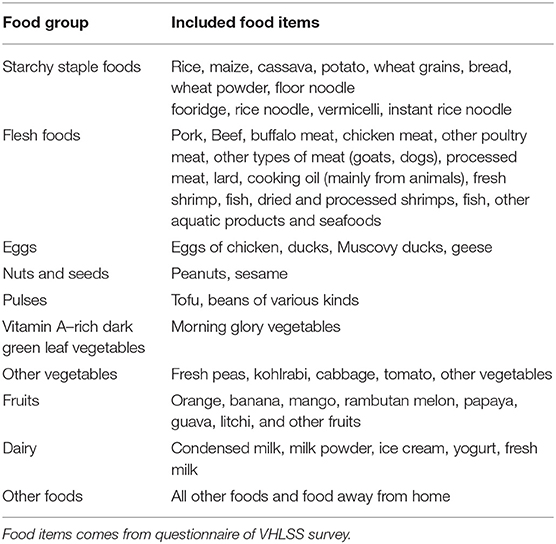 | Food group | Included food items |
|---|---|
| Starchy staple foods | Rice, maize, cassava, potato, wheat grains, bread, wheat powder, floor noodle fooridge, rice noodle, vermicelli, instant rice noodle |
| Flesh foods | Pork, Beef, buffalo meat, chicken meat, other poultry meat, other types of meat (goats, dogs), processed meat, lard, cooking oil (mainly from animals), fresh shrimp, fish, dried and processed shrimps, fish, other aquatic products and seafoods |
| Eggs | Eggs of chicken, ducks, Muscovy ducks, geese |
| Nuts and seeds | Peanuts, sesame |
| Pulses | Tofu, beans of various kinds |
| Vitamin A–rich dark green leaf vegetables | Morning glory vegetables |
| Other vegetables | Fresh peas, kohlrabi, cabbage, tomato, other vegetables |
| Fruits | Orange, banana, mango, rambutan melon, papaya, guava, litchi, and other fruits |
| Dairy | Condensed milk, milk powder, ice cream, yogurt, fresh milk |
| Other foods | All other foods and food away from home |

Food items comes from questionnaire of VHLSS survey.